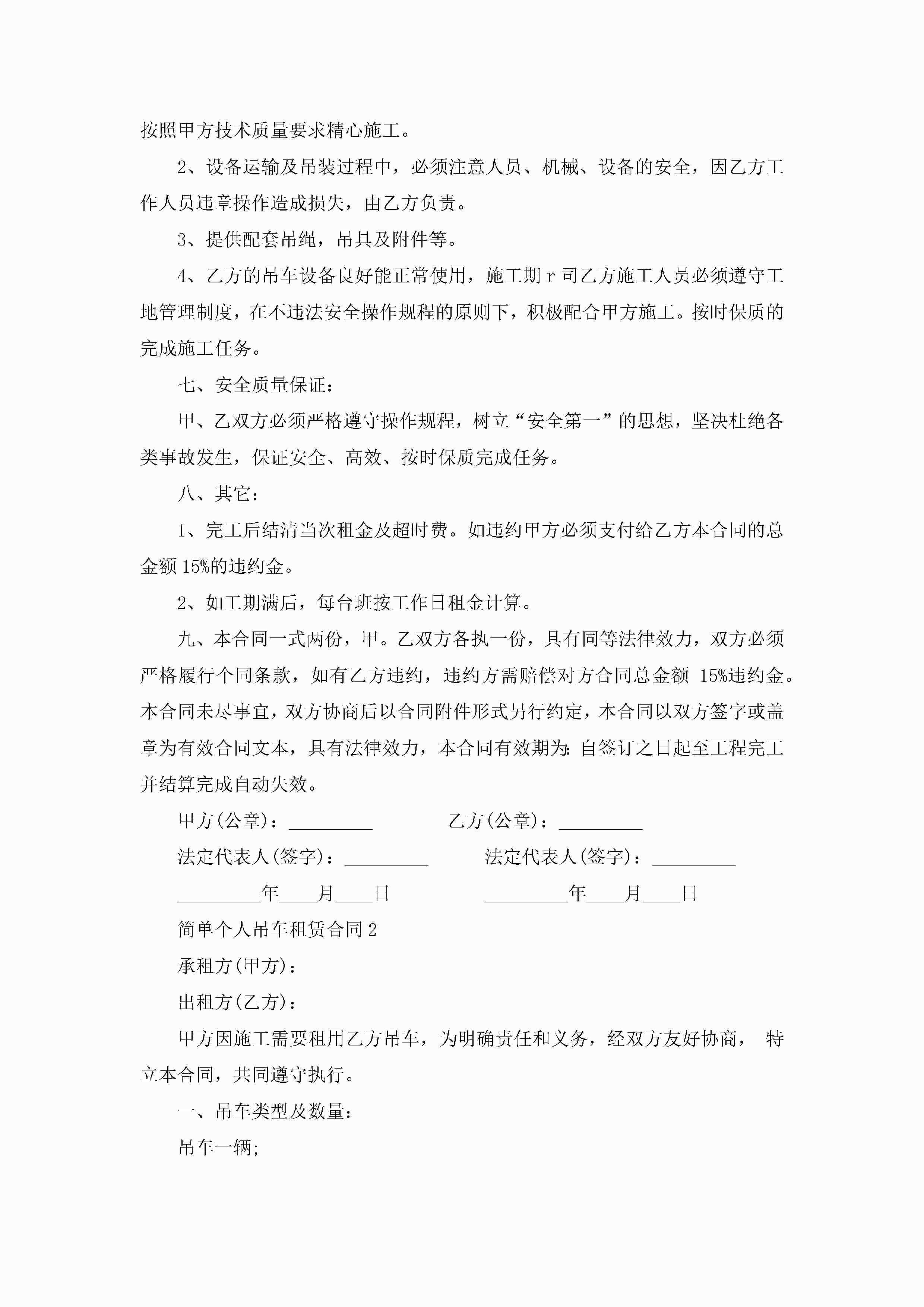 按照甲方技术质量要求精心施工。

2、设备运输及吊装过程中，必须注意人员、机械、设备的安全，因乙方工作人员违章操作造成损失，由乙方负责。

3、提供配套吊绳，吊具及附件等。

4、乙方的吊车设备良好能正常使用，施工期r司乙方施工人员必须遵守工地管理制度，在不违法安全操作规程的原则下，积极配合甲方施工。按时保质的完成施工任务。

七、安全质量保证：

甲、乙双方必须严格遵守操作规程，树立“安全第一”的思想，坚决杜绝各类事故发生，保证安全、高效、按时保质完成任务。

八、其它：

1、完工后结清当次租金及超时费。如违约甲方必须支付给乙方本合同的总金额15%的违约金。

2、如工期满后，每台班按工作日租金计算。

九、本合同一式两份，甲。乙双方各执一份，具有同等法律效力，双方必须严格履行个同条款，如有乙方违约，违约方需赔偿对方合同总金额 15%违约金。本合同未尽事宜，双方协商后以合同附件形式另行约定，本合同以双方签字或盖章为有效合同文本，具有法律效力，本合同有效期为:自签订之日起至工程完工并结算完成自动失效。

甲方(公章)：_________ 乙方(公章)：_________

法定代表人(签字)：_________ 法定代表人(签字)：_________

_________年____月____日 _________年____月____日

简单个人吊车租赁合同2

承租方(甲方)：

出租方(乙方)：

甲方因施工需要租用乙方吊车，为明确责任和义务，经双方友好协商， 特立本合同，共同遵守执行。

一、吊车类型及数量：

吊车一辆;